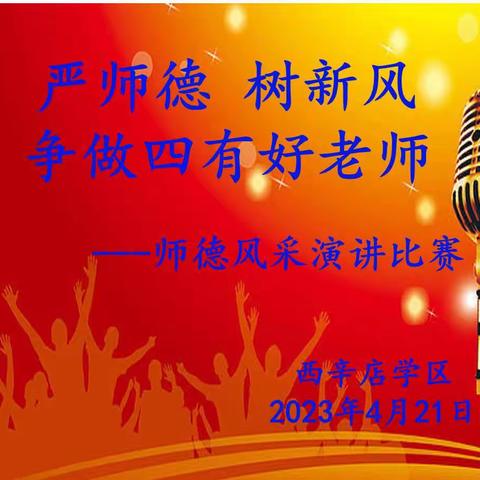 严师德 树新风
争做四有好老师

——师德风采演讲比赛

西辛店学区
2023年4月21日